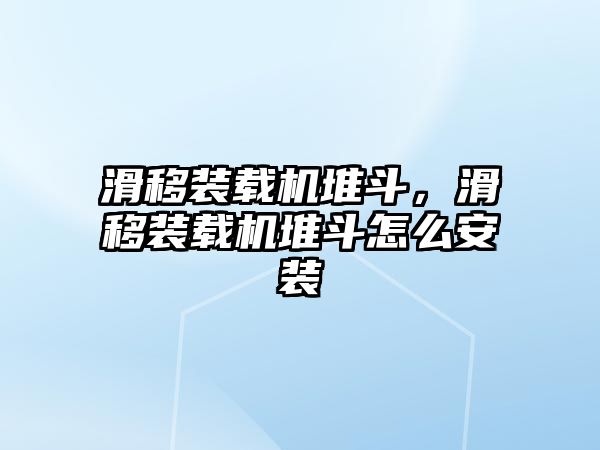 滑移装载机堆斗，滑移装载机堆斗怎么安装